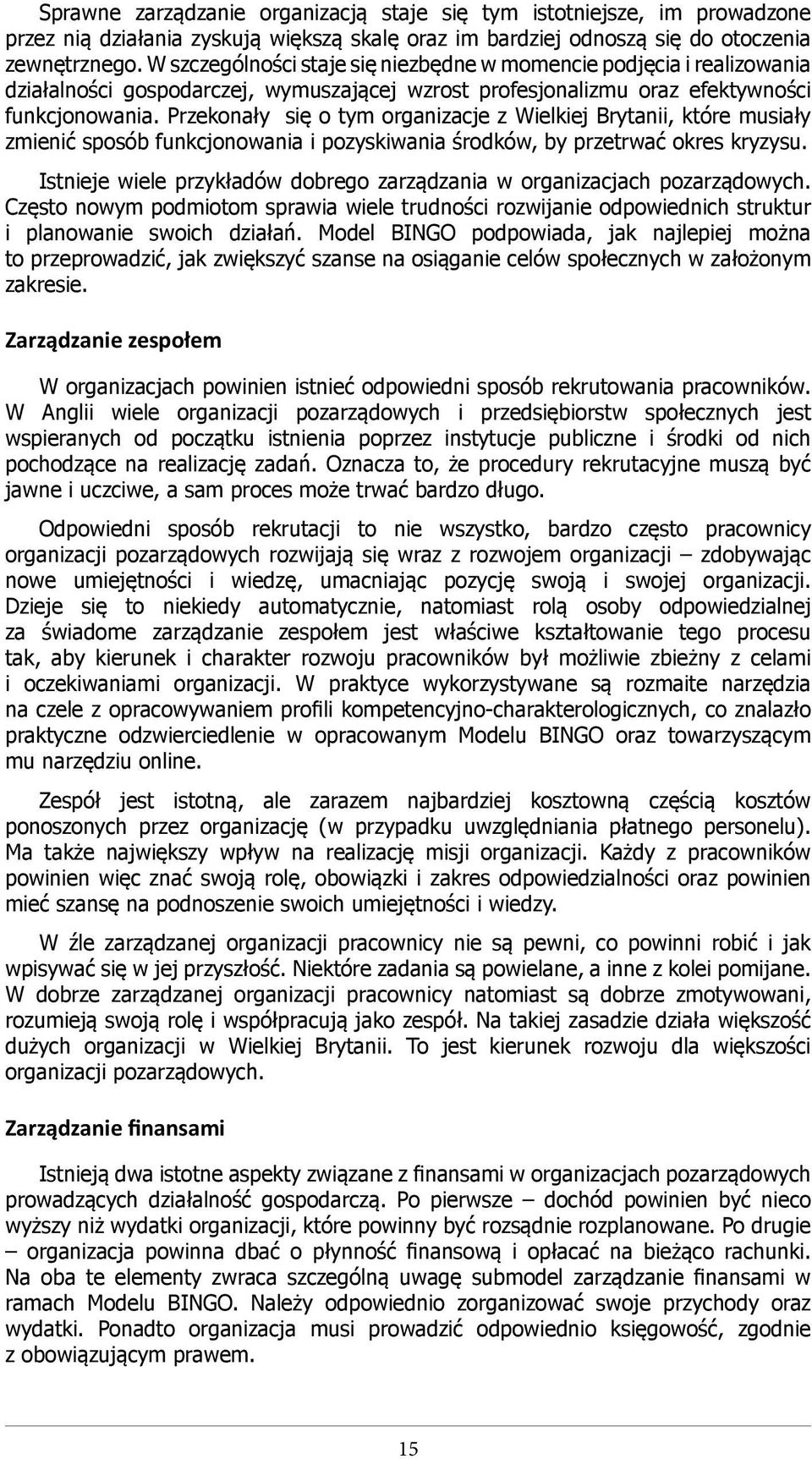 Sprawne zarządzanie organizacją staje się tym istotniejsze, im prowadzone przez nią działania zyskują większą skalę oraz im bardziej odnoszą się do otoczenia zewnętrznego. W szczególności staje się niezbędne w momencie podjęcia i realizowania działalności gospodarczej, wymuszającej wzrost profesjonalizmu oraz efektywności funkcjonowania. Przekonały się o tym organizacje z Wielkiej Brytanii, które musiały zmienić sposób funkcjonowania i pozyskiwania środków, by przetrwać okres kryzysu.

Istnieje wiele przykładów dobrego zarządzania w organizacjach pozarządowych. Często nowym podmiotom sprawia wiele trudności rozwijanie odpowiednich struktur i planowanie swoich działań. Model BINGO podpowiada, jak najlepiej można to przeprowadzić, jak zwiększyć szanse na osiąganie celów społecznych w założonym zakresie.

Zarządzanie zespołem

W organizacjach powinien istnieć odpowiedni sposób rekrutowania pracowników. W Anglii wiele organizacji pozarządowych i przedsiębiorstw społecznych jest wspieranych od początku istnienia poprzez instytucje publiczne i środki od nich pochodzące na realizację zadań. Oznacza to, że procedury rekrutacyjne muszą być jawne i uczciwe, a sam proces może trwać bardzo długo.

Odpowiedni sposób rekrutacji to nie wszystko, bardzo często pracownicy organizacji pozarządowych rozwijają się wraz z rozwojem organizacji – zdobywając nowe umiejętności i wiedzę, umacniając pozycję swoją i swojej organizacji. Dzieje się to niekiedy automatycznie, natomiast rolą osoby odpowiedzialnej za świadome zarządzanie zespołem jest właściwe kształtowanie tego procesu tak, aby kierunek i charakter rozwoju pracowników był możliwie zbieżny z celami i oczekiwaniami organizacji. W praktyce wykorzystywane są rozmaite narzędzia na czele z opracowywaniem profili kompetencyjno-charakterologicznych, co znalazło praktyczne odzwierciedlenie w opracowanym Modelu BINGO oraz towarzyszącym mu narzędziu online.

Zespół jest istotną, ale zarazem najbardziej kosztowną częścią kosztów ponoszonych przez organizację (w przypadku uwzględniania płatnego personelu). Ma także największy wpływ na realizację misji organizacji. Każdy z pracowników powinien więc znać swoją rolę, obowiązki i zakres odpowiedzialności oraz powinien mieć szansę na podnoszenie swoich umiejętności i wiedzy.

W źle zarządzanej organizacji pracownicy nie są pewni, co powinni robić i jak wpisywać się w jej przyszłość. Niektóre zadania są powielane, a inne z kolei pomijane. W dobrze zarządzanej organizacji pracownicy natomiast są dobrze zmotywowani, rozumieją swoją rolę i współpracują jako zespół. Na takiej zasadzie działa większość dużych organizacji w Wielkiej Brytanii. To jest kierunek rozwoju dla większości organizacji pozarządowych.

Zarządzanie finansami

Istnieją dwa istotne aspekty związane z finansami w organizacjach pozarządowych prowadzących działalność gospodarczą. Po pierwsze – dochód powinien być nieco wyższy niż wydatki organizacji, które powinny być rozsądnie rozplanowane. Po drugie – organizacja powinna dbać o płynność finansową i opłacać na bieżąco rachunki. Na oba te elementy zwraca szczególną uwagę submodel zarządzanie finansami w ramach Modelu BINGO. Należy odpowiednio zorganizować swoje przychody oraz wydatki. Ponadto organizacja musi prowadzić odpowiednio księgowość, zgodnie z obowiązującym prawem.

15